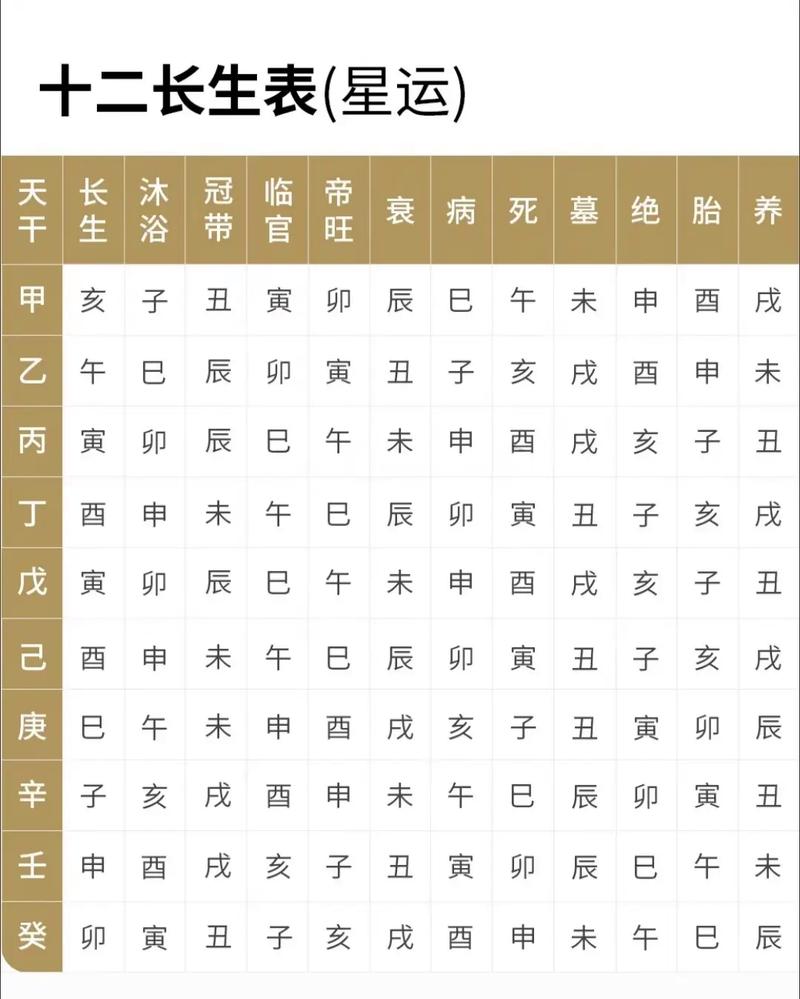 十二长生表(星运)

| 天干 | 长生 | 沐浴 | 冠带 | 临官 | 帝旺 | 衰 | 病 | 死 | 墓 | 绝 | 胎 | 养 |
|---|---|---|---|---|---|---|---|---|---|---|---|---|
| 甲 | 亥 | 子 | 丑 | 寅 | 卯 | 辰 | 巳 | 午 | 未 | 申 | 酉 | 戌 |
| 乙 | 午 | 巳 | 辰 | 卯 | 寅 | 丑 | 子 | 亥 | 戌 | 酉 | 申 | 未 |
| 丙 | 寅 | 卯 | 辰 | 巳 | 午 | 未 | 申 | 酉 | 戌 | 亥 | 子 | 丑 |
| 丁 | 酉 | 申 | 未 | 午 | 巳 | 辰 | 卯 | 寅 | 丑 | 子 | 亥 | 戌 |
| 戊 | 寅 | 卯 | 辰 | 巳 | 午 | 未 | 申 | 酉 | 戌 | 亥 | 子 | 丑 |
| 己 | 酉 | 申 | 未 | 午 | 巳 | 辰 | 卯 | 寅 | 丑 | 子 | 亥 | 戌 |
| 庚 | 巳 | 午 | 未 | 申 | 酉 | 戌 | 亥 | 子 | 丑 | 寅 | 卯 | 辰 |
| 辛 | 子 | 亥 | 戌 | 酉 | 申 | 未 | 午 | 巳 | 辰 | 卯 | 寅 | 丑 |
| 壬 | 申 | 酉 | 戌 | 亥 | 子 | 丑 | 寅 | 卯 | 辰 | 巳 | 午 | 未 |
| 癸 | 卯 | 寅 | 丑 | 子 | 亥 | 戌 | 酉 | 申 | 未 | 午 | 巳 | 辰 |